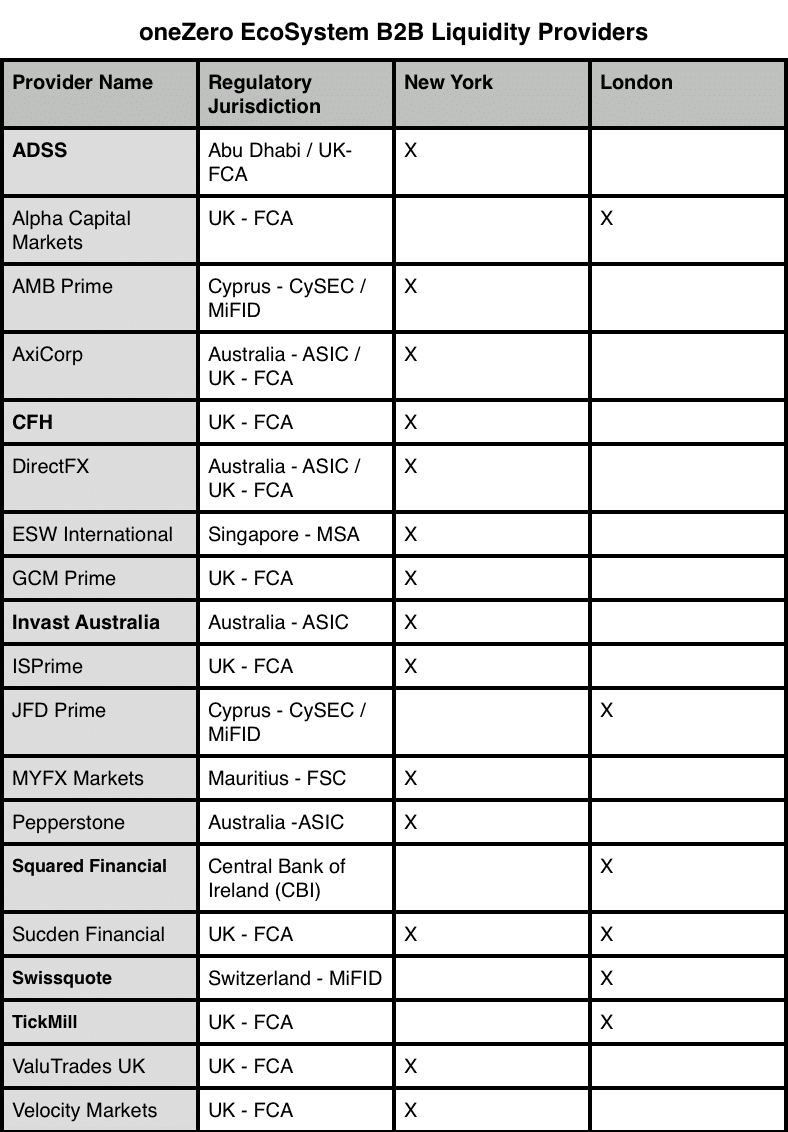 oneZero EcoSystem B2B Liquidity Providers

| Provider Name | Regulatory Jurisdiction | New York | London |
|---|---|---|---|
| ADSS | Abu Dhabi / UK-FCA | X | |
| Alpha Capital Markets | UK - FCA | | X |
| AMB Prime | Cyprus - CySEC / MiFID | X | |
| AxiCorp | Australia - ASIC / UK - FCA | X | |
| CFH | UK - FCA | X | |
| DirectFX | Australia - ASIC / UK - FCA | X | |
| ESW International | Singapore - MSA | X | |
| GCM Prime | UK - FCA | X | |
| Invast Australia | Australia - ASIC | X | |
| ISPrime | UK - FCA | X | |
| JFD Prime | Cyprus - CySEC / MiFID | | X |
| MYFX Markets | Mauritius - FSC | X | |
| Pepperstone | Australia -ASIC | X | |
| Squared Financial | Central Bank of Ireland (CBI) | | X |
| Sucden Financial | UK - FCA | X | X |
| Swissquote | Switzerland - MiFID | | X |
| TickMill | UK - FCA | | X |
| ValuTrades UK | UK - FCA | X | |
| Velocity Markets | UK - FCA | X | |